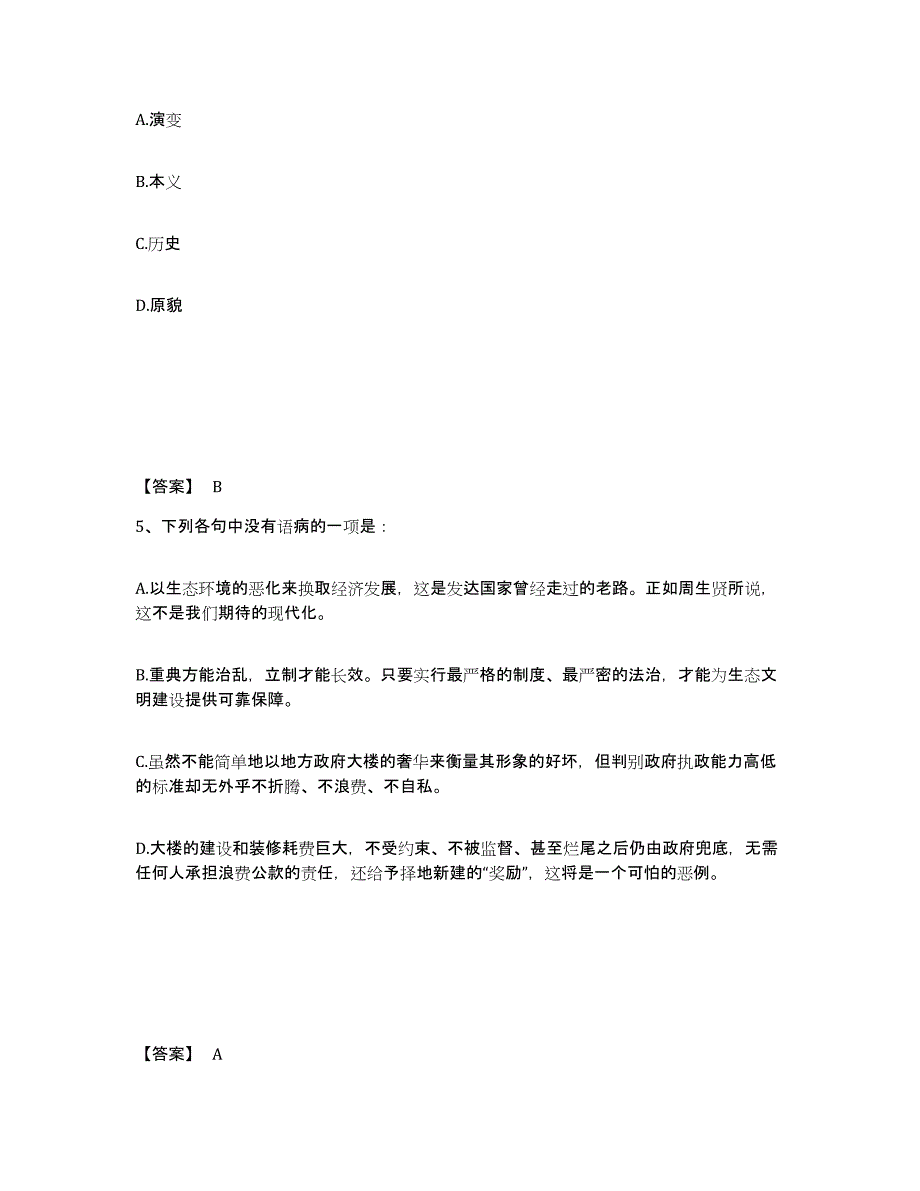 A.演变

B.本义

C.历史

D.原貌

【答案】 B

5、下列各句中没有语病的一项是：

A.以生态环境的恶化来换取经济发展，这是发达国家曾经走过的老路。正如周生贤所说，这不是我们期待的现代化。

B.重典方能治乱，立制才能长效。只要实行最严格的制度、最严密的法治，才能为生态文明建设提供可靠保障。

C.虽然不能简单地以地方政府大楼的奢华来衡量其形象的好坏，但判别政府执政能力高低的标准却无外乎不折腾、不浪费、不自私。

D.大楼的建设和装修耗费巨大，不受约束、不被监督、甚至烂尾之后仍由政府兜底，无需任何人承担浪费公款的责任，还给予择地新建的“奖励”，这将是一个可怕的恶例。

【答案】 A